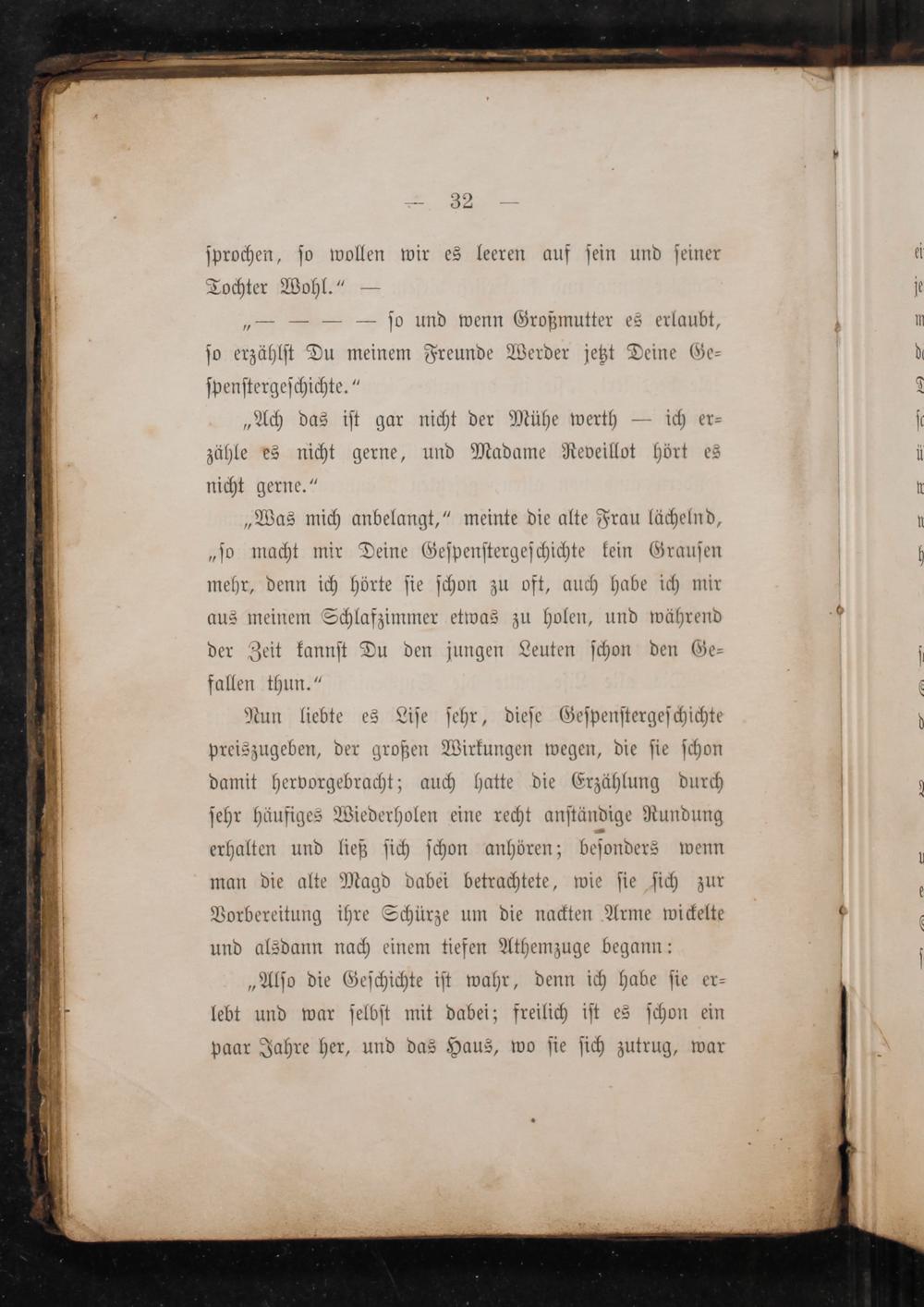 — 32 —

ſprochen, ſo wollen wir es leeren auf ſein und ſeiner Tochter Wohl.“ —

„— — — — ſo und wenn Großmutter es erlaubt, ſo erzählſt Du meinem Freunde Werder jetzt Deine Geſpenſtergeſchichte.“

„Ach das iſt gar nicht der Mühe werth — ich erzähle es nicht gerne, und Madame Reveillot hört es nicht gerne.“

„Was mich anbelangt,“ meinte die alte Frau lächelnd, „ſo macht mir Deine Geſpenſtergeſchichte kein Grauſen mehr, denn ich hörte ſie ſchon zu oft, auch habe ich mir aus meinem Schlafzimmer etwas zu holen, und während der Zeit kannſt Du den jungen Leuten ſchon den Gefallen thun.“

Nun liebte es Liſe ſehr, dieſe Geſpenſtergeſchichte preiszugeben, der großen Wirkungen wegen, die ſie ſchon damit hervorgebracht; auch hatte die Erzählung durch ſehr häufiges Wiederholen eine recht anſtändige Rundung erhalten und ließ ſich ſchon anhören; beſonders wenn man die alte Magd dabei betrachtete, wie ſie ſich zur Vorbereitung ihre Schürze um die nackten Arme wickelte und alsdann nach einem tiefen Athemzuge begann:

„Alſo die Geſchichte iſt wahr, denn ich habe ſie erlebt und war ſelbſt mit dabei; freilich iſt es ſchon ein paar Jahre her, und das Haus, wo ſie ſich zutrug, war